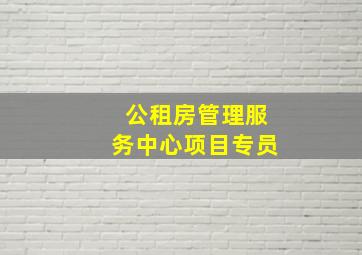 公租房管理服务中心项目专员